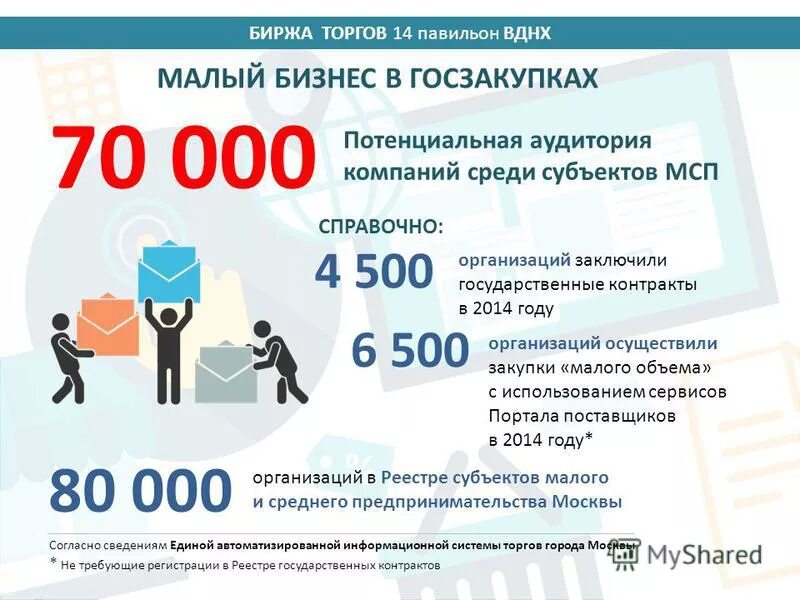 БИРЖА ТОРГОВ 14 павильон ВДНХ

МАЛЫЙ БИЗНЕС В ГОСЗАКУПКАХ

70 000

Потенциальная аудитория компаний среди субъектов МСП

СПРАВОЧНО:

4 500

организаций заключили государственные контракты в 2014 году

6 500

организаций осуществили закупки «малого объема» с использованием сервисов Портала поставщиков в 2014 году*

80 000

организаций в Реестре субъектов малого и среднего предпринимательства Москвы

Согласно сведениям Единой автоматизированной информационной системы торгов города Москвы

* Не требующие регистрации в Реестре государственных контрактов

MyShared